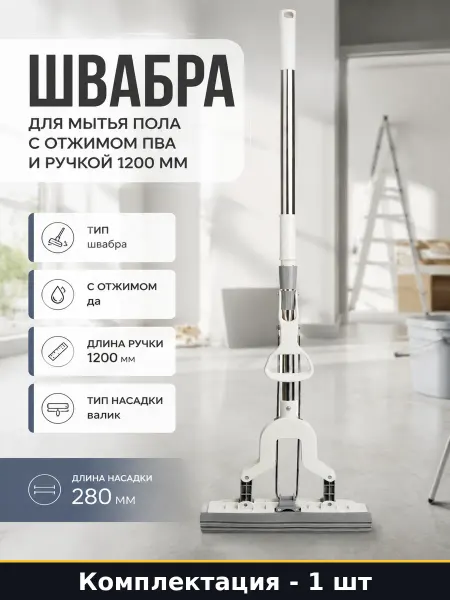 ШВАБРА

ДЛЯ МЫТЬЯ ПОЛА С ОТЖИМОМ ПВА И РУЧКОЙ 1200 ММ

ТИП
швабра

С ОТЖИМОМ
да

ДЛИНА РУЧКИ
1200 мм

ТИП НАСАДКИ
валик

ДЛИНА НАСАДКИ
280 мм

Комплектация - 1 шт